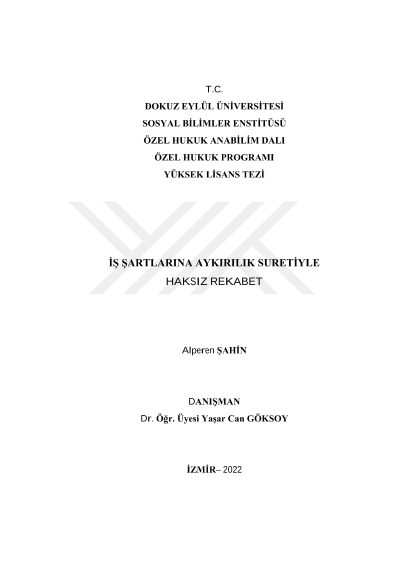 T.C.
DOKUZ EYLÜL ÜNİVERSİTESİ
SOSYAL BİLİMLER ENSTİTÜSÜ
ÖZEL HUKUK ANABİLİM DALI
ÖZEL HUKUK PROGRAMI
YÜKSEK LİSANS TEZİ

İŞ ŞARTLARINA AYKIRILIK SURETİYLE
HAKSIZ REKABET

Alperen ŞAHİN

DANIŞMAN
Dr. Öğr. Üyesi Yaşar Can GÖKSOY

İZMİR– 2022